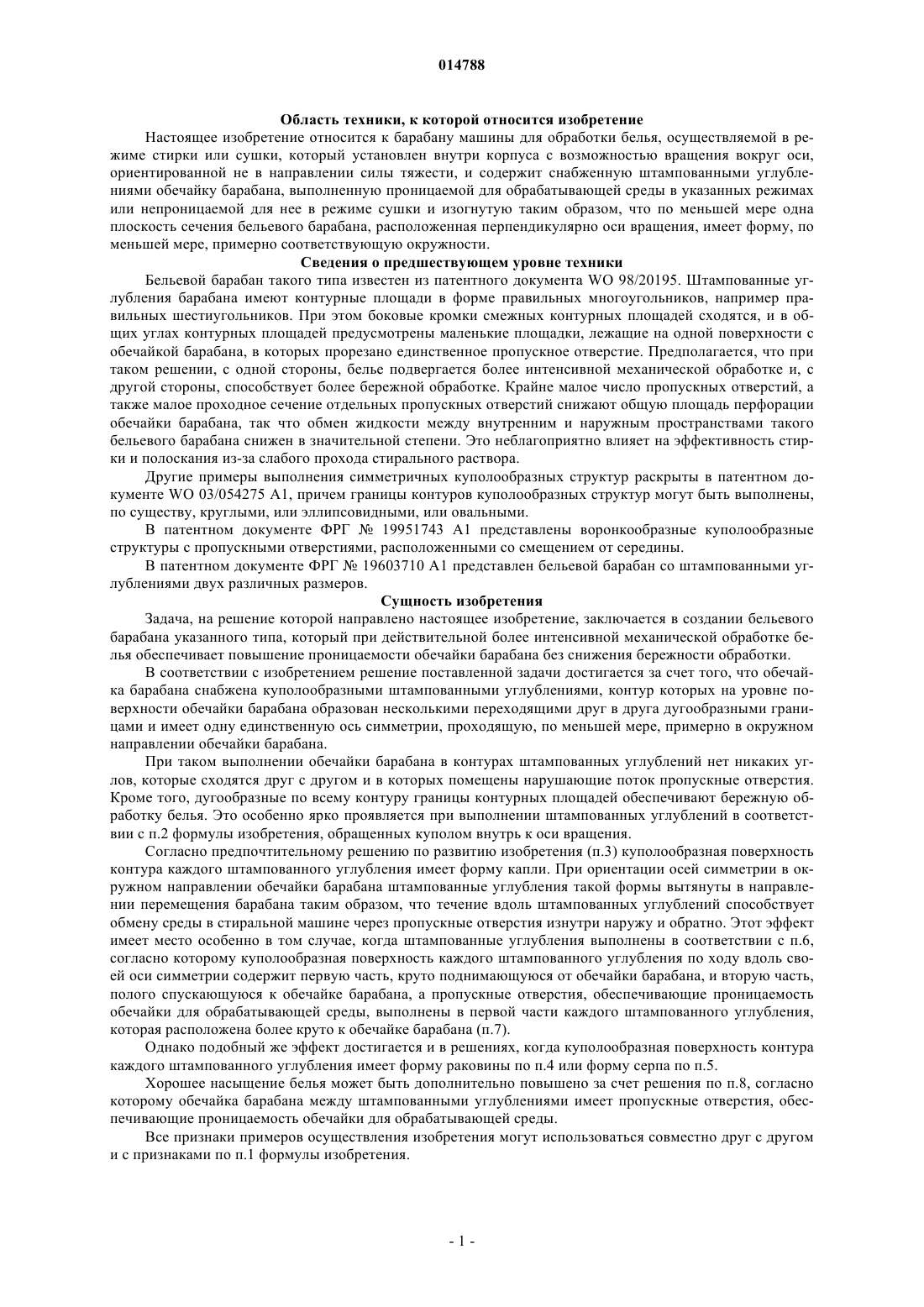 014788

Область техники, к которой относится изобретение

Настоящее изобретение относится к барабану машины для обработки белья, осуществляемой в режиме стирки или сушки, который установлен внутри корпуса с возможностью вращения вокруг оси, ориентированной не в направлении силы тяжести, и содержит снабженную штампованными углублениями обечайку барабана, выполненную проницаемой для обрабатывающей среды в указанных режимах или непроницаемой для нее в режиме сушки и изогнутую таким образом, что по меньшей мере одна плоскость сечения бельевого барабана, расположенная перпендикулярно оси вращения, имеет форму, по меньшей мере, примерно соответствующую окружности.

Сведения о предшествующем уровне техники

Бельевой барабан такого типа известен из патентного документа WO 98/20195. Штампованные углубления барабана имеют контурные площади в форме правильных многоугольников, например правильных шестиугольников. При этом боковые кромки смежных контурных площадей сходятся, и в общих углах контурных площадей предусмотрены маленькие площадки, лежащие на одной поверхности с обечайкой барабана, в которых прорезано единственное пропускное отверстие. Предполагается, что при таком решении, с одной стороны, белье подвергается более интенсивной механической обработке и, с другой стороны, способствует более бережной обработке. Крайне малое число пропускных отверстий, а также малое проходное сечение отдельных пропускных отверстий снижают общую площадь перфорации обечайки барабана, так что обмен жидкости между внутренним и наружным пространствами такого бельевого барабана снижен в значительной степени. Это неблагоприятно влияет на эффективность стирки и полоскания из-за слабого прохода стирального раствора.

Другие примеры выполнения симметричных куполообразных структур раскрыты в патентном документе WO 03/054275 A1, причем границы контуров куполообразных структур могут быть выполнены, по существу, круглыми, или эллипсовидными, или овальными.

В патентном документе ФРГ № 19951743 A1 представлены воронкообразные куполообразные структуры с пропускными отверстиями, расположенными со смещением от середины.

В патентном документе ФРГ № 19603710 A1 представлен бельевой барабан со штампованными углублениями двух различных размеров.

Сущность изобретения

Задача, на решение которой направлено настоящее изобретение, заключается в создании бельевого барабана указанного типа, который при действительной более интенсивной механической обработке белья обеспечивает повышение проницаемости обечайки барабана без снижения бережности обработки.

В соответствии с изобретением решение поставленной задачи достигается за счет того, что обечайка барабана снабжена куполообразными штампованными углублениями, контур которых на уровне поверхности обечайки барабана образован несколькими переходящими друг в друга дугообразными границами и имеет одну единственную ось симметрии, проходящую, по меньшей мере, примерно в окружном направлении обечайки барабана.

При таком выполнении обечайки барабана в контурах штампованных углублений нет никаких углов, которые сходятся друг с другом и в которых помещены нарушающие поток пропускные отверстия. Кроме того, дугообразные по всему контуру границы контурных площадей обеспечивают бережную обработку белья. Это особенно ярко проявляется при выполнении штампованных углублений в соответствии с п.2 формулы изобретения, обращенных куполом внутрь к оси вращения.

Согласно предпочтительному решению по развитию изобретения (п.3) куполообразная поверхность контура каждого штампованного углубления имеет форму капли. При ориентации осей симметрии в окружном направлении обечайки барабана штампованные углубления такой формы вытянуты в направлении перемещения барабана таким образом, что течение вдоль штампованных углублений способствует обмену среды в стиральной машине через пропускные отверстия изнутри наружу и обратно. Этот эффект имеет место особенно в том случае, когда штампованные углубления выполнены в соответствии с п.6, согласно которому куполообразная поверхность каждого штампованного углубления по ходу вдоль своей оси симметрии содержит первую часть, круто поднимающуюся от обечайки барабана, и вторую часть, полого спускающуюся к обечайке барабана, а пропускные отверстия, обеспечивающие проницаемость обечайки для обрабатывающей среды, выполнены в первой части каждого штампованного углубления, которая расположена более круто к обечайке барабана (п.7).

Однако подобный же эффект достигается и в решениях, когда куполообразная поверхность контура каждого штампованного углубления имеет форму раковины по п.4 или форму серпа по п.5.

Хорошее насыщение белья может быть дополнительно повышено за счет решения по п.8, согласно которому обечайка барабана между штампованными углублениями имеет пропускные отверстия, обеспечивающие проницаемость обечайки для обрабатывающей среды.

Все признаки примеров осуществления изобретения могут использоваться совместно друг с другом и с признаками по п.1 формулы изобретения.

- 1 -